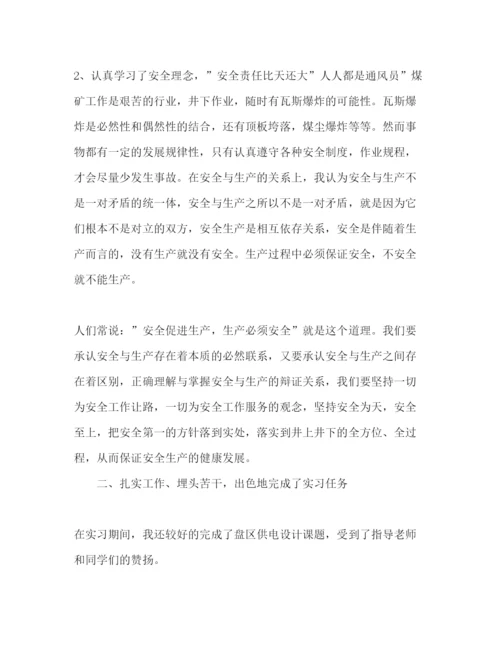 2、认真学习了安全理念，”安全责任比天还大”人人都是通风员”煤矿工作是艰苦的行业，井下作业，随时有瓦斯爆炸的可能性。瓦斯爆炸是必然性和偶然性的结合，还有顶板垮落，煤尘爆炸等等。然而事物都有一定的发展规律性，只有认真遵守各种安全制度，作业规程，才会尽量少发生事故。在安全与生产的关系上，我认为安全与生产不是一对矛盾的统一体，安全与生产之所以不是一对矛盾，就是因为它们根本不是对立的双方，安全生产是相互依存关系，安全是伴随着生产而言的，没有生产就没有安全。生产过程中必须保证安全，不安全就不能生产。

人们常说：”安全促进生产，生产必须安全”就是这个道理。我们要承认安全与生产存在着本质的必然联系，又要承认安全与生产之间存在着区别，正确理解与掌握安全与生产的辩证关系，我们要坚持一切为安全工作让路，一切为安全工作服务的观念，坚持安全为天，安全至上，把安全第一的方针落到实处，落实到井上井下的全方位、全过程，从而保证安全生产的健康发展。

二、扎实工作、埋头苦干，出色地完成了实习任务

在实习期间，我还较好的完成了盘区供电设计课题，受到了指导老师和同学们的赞扬。